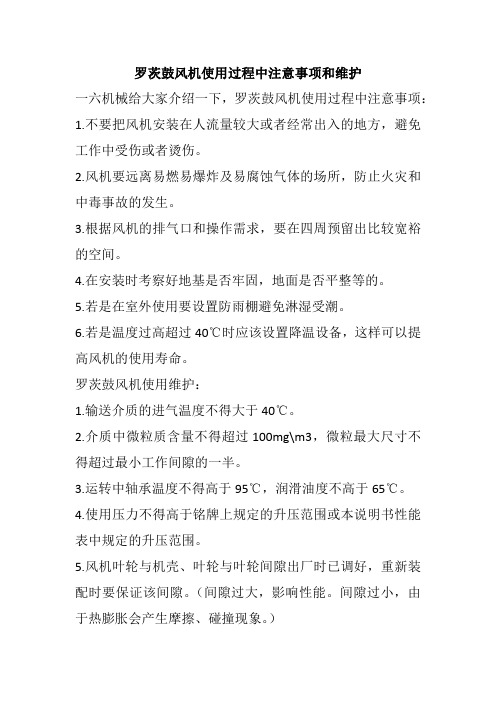 罗茨鼓风机使用过程中注意事项和维护

一六机械给大家介绍一下，罗茨鼓风机使用过程中注意事项：

1.不要把风机安装在人流量较大或者经常出入的地方，避免工作中受伤或者烫伤。

2.风机要远离易燃易爆炸及易腐蚀气体的场所，防止火灾和中毒事故的发生。

3.根据风机的排气口和操作需求，要在四周预留出比较宽裕的空间。

4.在安装时考察好地基是否牢固，地面是否平整等的。

5.若是在室外使用要设置防雨棚避免淋湿受潮。

6.若是温度过高超过 40℃时应该设置降温设备，这样可以提高风机的使用寿命。

罗茨鼓风机使用维护：

1.输送介质的进气温度不得大于 40℃。

2.介质中微粒质含量不得超过 100mg\m3，微粒最大尺寸不得超过最小工作间隙的一半。

3.运转中轴承温度不得高于 95℃，润滑油度不高于 65℃。

4.使用压力不得高于铭牌上规定的升压范围或本说明书性能表中规定的升压范围。

5.风机叶轮与机壳、叶轮与叶轮间隙出厂时已调好，重新装配时要保证该间隙。（间隙过大，影响性能。间隙过小，由于热膨胀会产生摩擦、碰撞现象。）